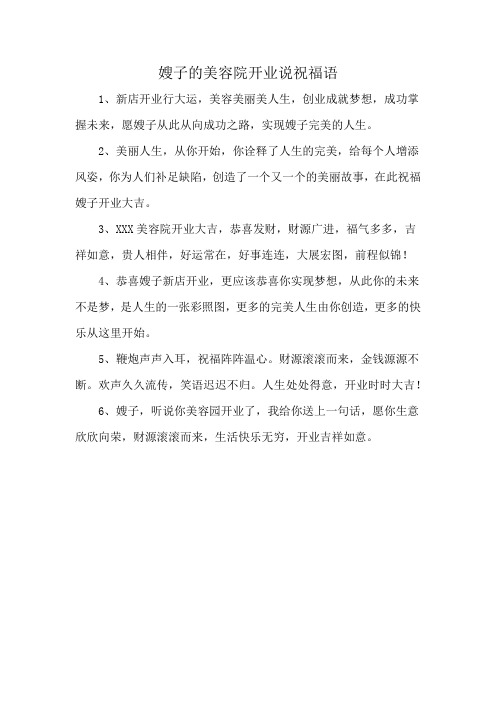 嫂子的美容院开业说祝福语

1、新店开业行大运，美容美丽美人生，创业成就梦想，成功掌握未来，愿嫂子从此从向成功之路，实现嫂子完美的人生。

2、美丽人生，从你开始，你诠释了人生的完美，给每个人增添风姿，你为人们补足缺陷，创造了一个又一个的美丽故事，在此祝福嫂子开业大吉。

3、XXX美容院开业大吉，恭喜发财，财源广进，福气多多，吉祥如意，贵人相伴，好运常在，好事连连，大展宏图，前程似锦！

4、恭喜嫂子新店开业，更应该恭喜你实现梦想，从此你的未来不是梦，是人生的一张彩照图，更多的完美人生由你创造，更多的快乐从这里开始。

5、鞭炮声声入耳，祝福阵阵温心。财源滚滚而来，金钱源源不断。欢声久久流传，笑语迟迟不归。人生处处得意，开业时时大吉！

6、嫂子，听说你美容园开业了，我给你送上一句话，愿你生意欣欣向荣，财源滚滚而来，生活快乐无穷，开业吉祥如意。